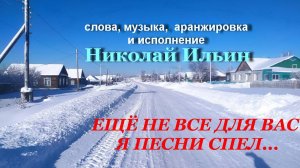 слова, музыка, аранжировка
и исполнение
Николай Ильин

ЕЩЁ НЕ ВСЕ ДЛЯ ВАС
Я ПЕСНИ СПЕЛ...